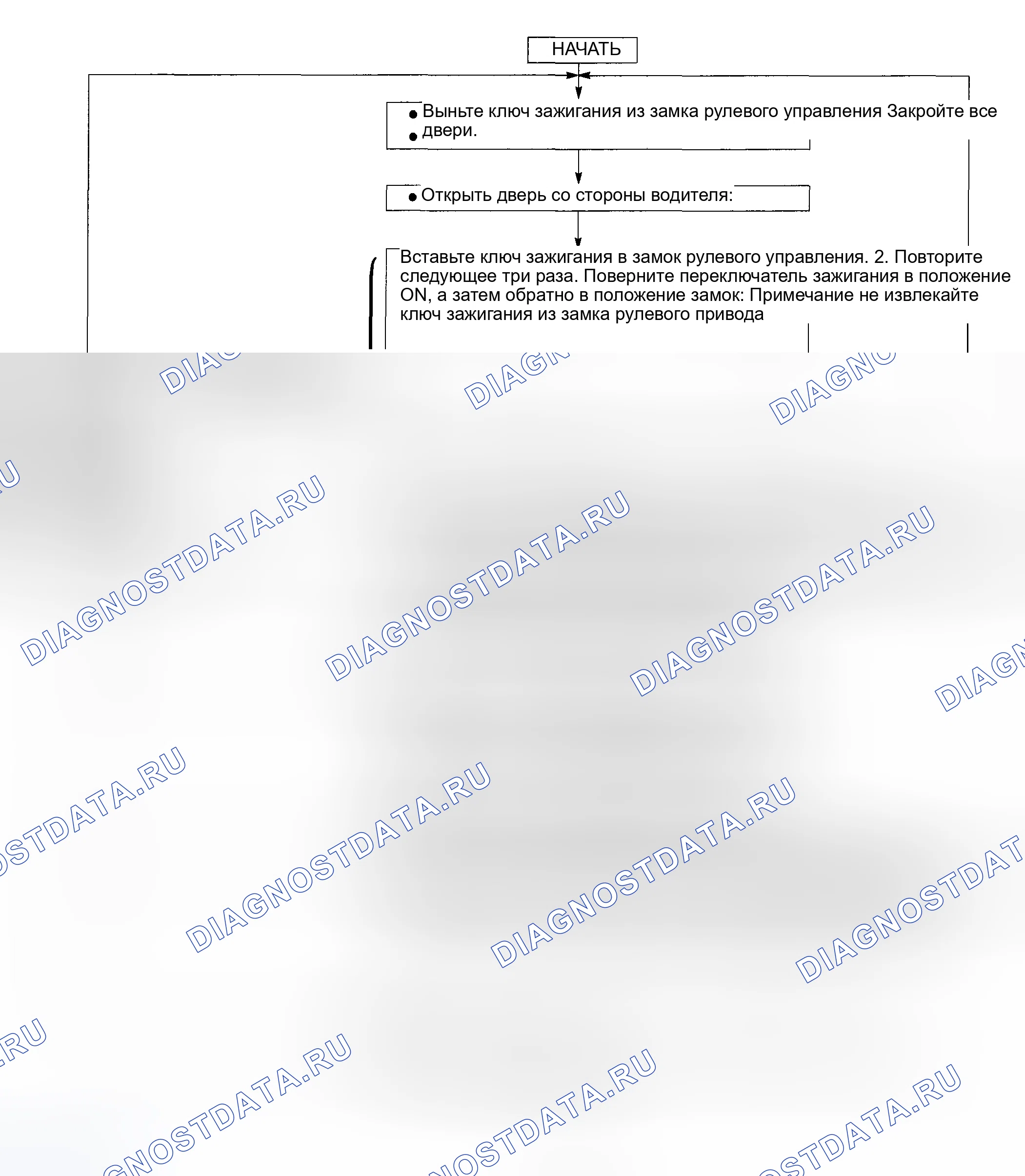 НАЧАТЬ

• Выньте ключ зажигания из замка рулевого управления Закройте все
• двери.

• Открыть дверь со стороны водителя:

Вставьте ключ зажигания в замок рулевого управления. 2. Повторите следующее три раза. Поверните переключатель зажигания в положение ON, а затем обратно в положение замок: Примечание не извлекайте ключ зажигания из замка рулевого привода

DIAGNOSTDATA.RU